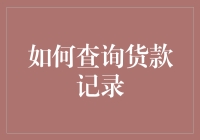 如何查询货款记录